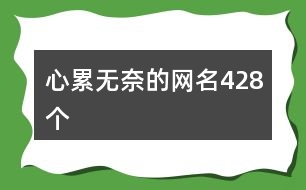 心累无奈的网名428个